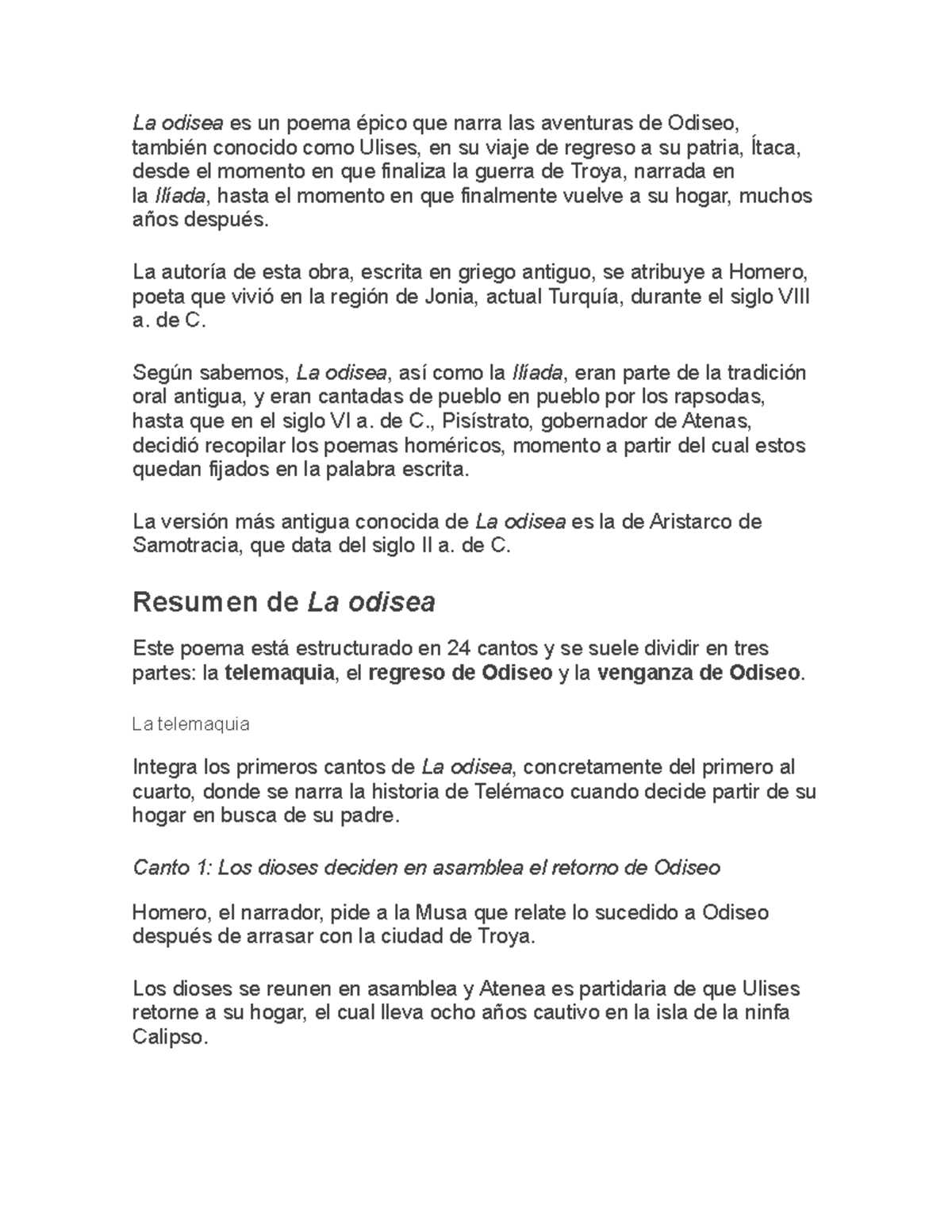 La odisea es un poema épico que narra las aventuras de Odiseo, también conocido como Ulises, en su viaje de regreso a su patria, Ítaca, desde el momento en que finaliza la guerra de Troya, narrada en la Ilíada, hasta el momento en que finalmente vuelve a su hogar, muchos años después.

La autoría de esta obra, escrita en griego antiguo, se atribuye a Homero, poeta que vivió en la región de Jonia, actual Turquía, durante el siglo VIII a. de C.

Según sabemos, La odisea, así como la Ilíada, eran parte de la tradición oral antigua, y eran cantadas de pueblo en pueblo por los rapsodas, hasta que en el siglo VI a. de C., Pisístrato, gobernador de Atenas, decidió recopilar los poemas homéricos, momento a partir del cual estos quedan fijados en la palabra escrita.

La versión más antigua conocida de La odisea es la de Aristarco de Samotracia, que data del siglo II a. de C.

Resumen de La odisea

Este poema está estructurado en 24 cantos y se suele dividir en tres partes: la telemaquia, el regreso de Odiseo y la venganza de Odiseo.

La telemaquia

Integra los primeros cantos de La odisea, concretamente del primero al cuarto, donde se narra la historia de Telémaco cuando decide partir de su hogar en busca de su padre.

Canto 1: Los dioses deciden en asamblea el retorno de Odiseo

Homero, el narrador, pide a la Musa que relate lo sucedido a Odiseo después de arrasar con la ciudad de Troya.

Los dioses se reunen en asamblea y Atenea es partidaria de que Ulises retorne a su hogar, el cual lleva ocho años cautivo en la isla de la ninfa Calipso.